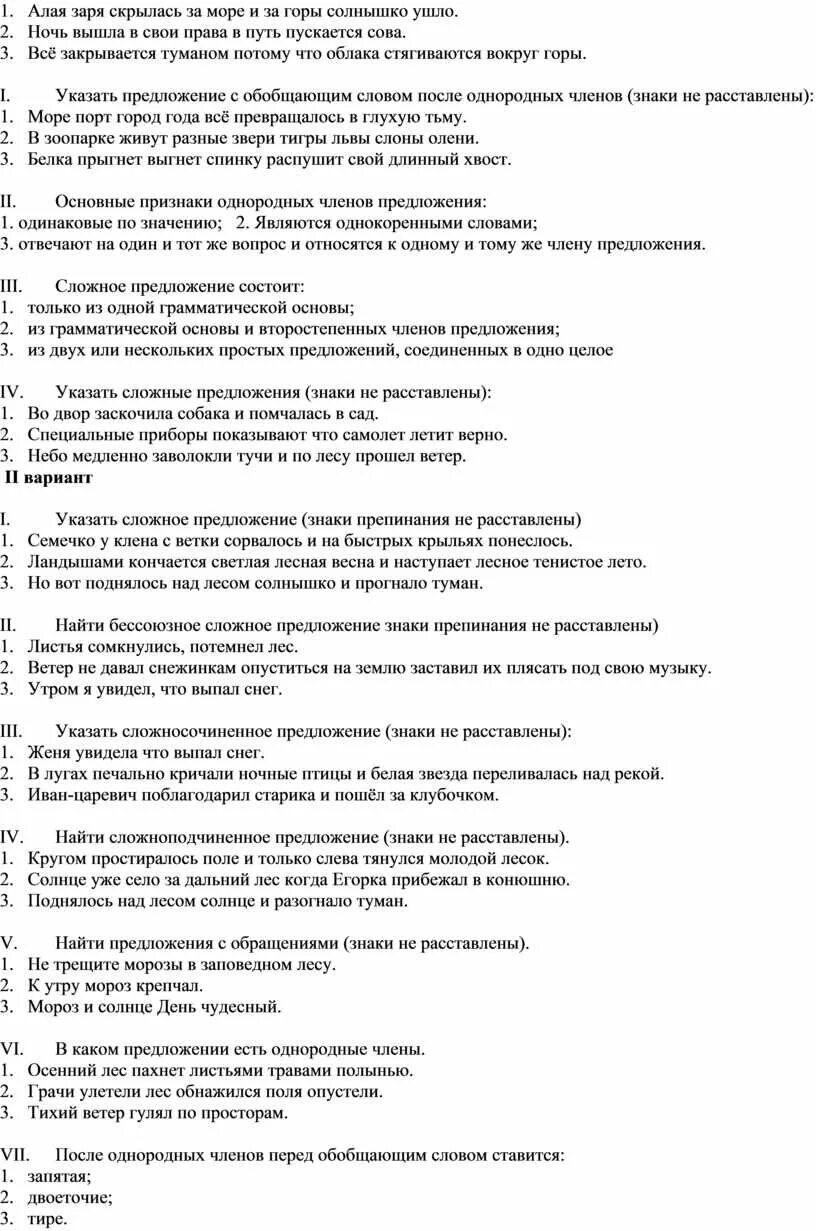 1. Алая заря скрылась за море и за горы солнышко ушло.
2. Ночь вышла в свои права в путь пускается сова.
3. Всё закрывается туманом потому что облака стягиваются вокруг горы.

I. Указать предложение с обобщающим словом после однородных членов (знаки не расставлены):
1. Море порт город года всё превращалось в глухую тьму.
2. В зоопарке живут разные звери тигры львы слоны олени.
3. Белка прыгнет выгнет спинку распушит свой длинный хвост.

II. Основные признаки однородных членов предложения:
1. одинаковые по значению; 2. Являются однокоренными словами;
3. отвечают на один и тот же вопрос и относятся к одному и тому же члену предложения.

III. Сложное предложение состоит:
1. только из одной грамматической основы;
2. из грамматической основы и второстепенных членов предложения;
3. из двух или нескольких простых предложений, соединенных в одно целое

IV. Указать сложные предложения (знаки не расставлены):
1. Во двор заскочила собака и помчалась в сад.
2. Специальные приборы показывают что самолет летит верно.
3. Небо медленно заволокли тучи и по лесу прошел ветер.
II вариант

I. Указать сложное предложение (знаки препинания не расставлены)
1. Семечко у клена с ветки сорвалось и на быстрых крыльях понеслось.
2. Ландышами кончается светлая лесная весна и наступает лесное тенистое лето.
3. Но вот поднялось над лесом солнышко и прогнало туман.

II. Найти бессоюзное сложное предложение знаки препинания не расставлены)
1. Листья сомкнулись, потемнел лес.
2. Ветер не давал снежинкам опуститься на землю заставил их плясать под свою музыку.
3. Утром я увидел, что выпал снег.

III. Указать сложносочиненное предложение (знаки не расставлены):
1. Женя увидела что выпал снег.
2. В лугах печально кричали ночные птицы и белая звезда переливалась над рекой.
3. Иван-царевич поблагодарил старика и пошёл за клубочком.

IV. Найти сложноподчиненное предложение (знаки не расставлены).
1. Кругом простиралось поле и только слева тянулся молодой лесок.
2. Солнце уже село за дальний лес когда Егорка прибежал в конюшню.
3. Поднялось над лесом солнце и разогнало туман.

V. Найти предложения с обращениями (знаки не расставлены).
1. Не трещите морозы в заповедном лесу.
2. К утру мороз крепчал.
3. Мороз и солнце День чудесный.

VI. В каком предложении есть однородные члены.
1. Осенний лес пахнет листьями травами полынью.
2. Грачи улетели лес обнажился поля опустели.
3. Тихий ветер гулял по просторам.

VII. После однородных членов перед обобщающим словом ставится:
1. запятая;
2. двоеточие;
3. тире.